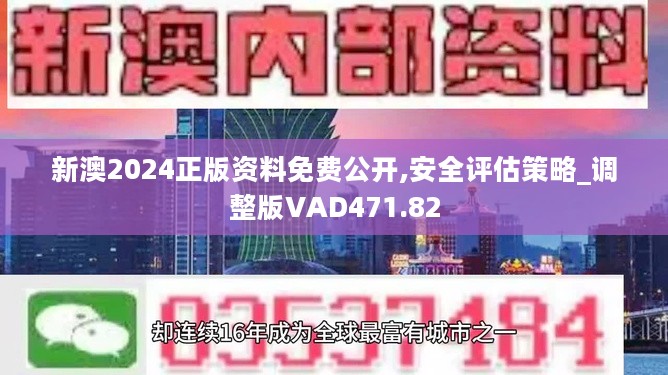 新澳内部资料

新澳2024正版资料免费公开,安全评估策略_调整版VAD471.82

03537184

却连续16年成为全球最富有城市之一